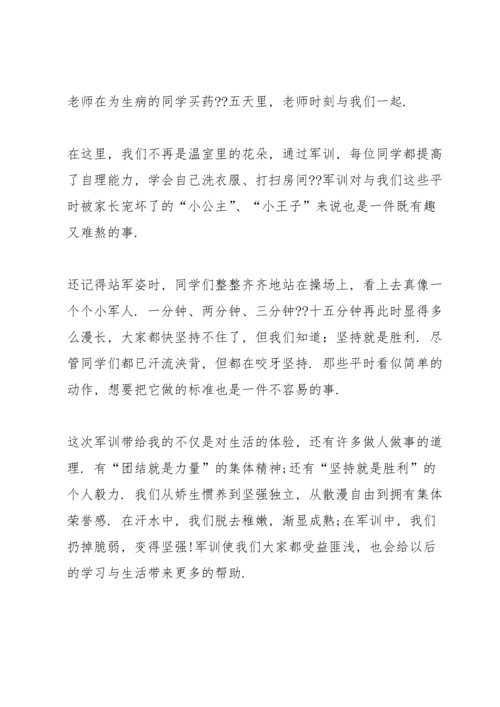 老师在为生病的同学买药??五天里，老师时刻与我们一起.

在这里，我们不再是温室里的花朵，通过军训，每位同学都提高了自理能力，学会自己洗衣服、打扫房间??军训对与我们这些平时被家长宠坏了的“小公主”、“小王子”来说也是一件既有趣又难熬的事.

还记得站军姿时，同学们整整齐齐地站在操场上，看上去真像一个个小军人. 一分钟、两分钟、三分钟??十五分钟再此时显得多么漫长，大家都快坚持不住了，但我们知道：坚持就是胜利. 尽管同学们都已汗流浃背，但都在咬牙坚持. 那些平时看似简单的动作，想要把它做的标准也是一件不容易的事.

这次军训带给我的不仅是对生活的体验，还有许多做人做事的道理. 有“团结就是力量”的集体精神;还有“坚持就是胜利”的个人毅力. 我们从娇生惯养到坚强独立，从散漫自由到拥有集体荣誉感. 在汗水中，我们脱去稚嫩，渐显成熟;在军训中，我们扔掉脆弱，变得坚强!军训使我们大家都受益匪浅，也会给以后的学习与生活带来更多的帮助.